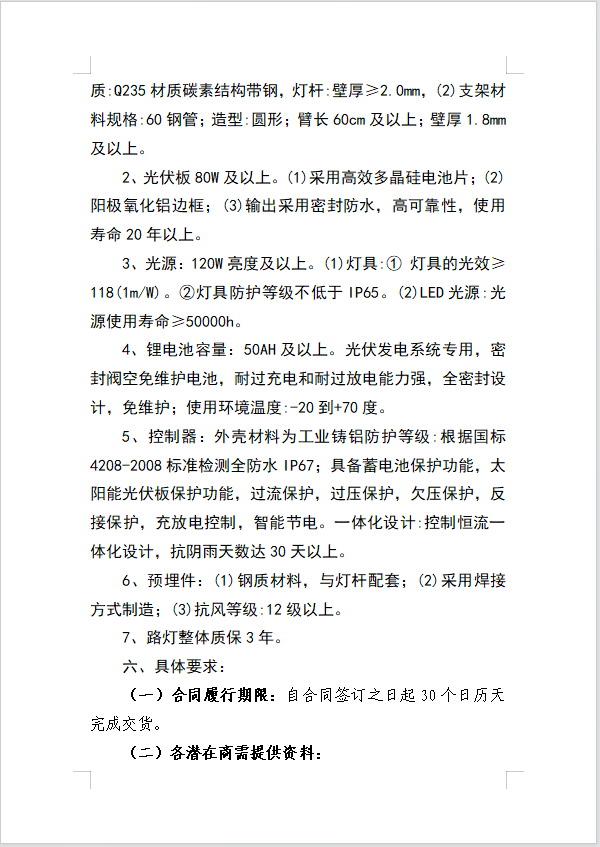 质:Q235 材质碳素结构带钢，灯杆:壁厚≥2.0mm，(2)支架材料规格:60 钢管；造型:圆形；臂长 60cm 及以上；壁厚 1.8mm 及以上。

2、光伏板 80W 及以上。(1)采用高效多晶硅电池片；(2)阳极氧化铝边框；(3)输出采用密封防水，高可靠性，使用寿命 20 年以上。

3、光源：120W 亮度及以上。(1)灯具:① 灯具的光效≥118(1m/W)。②灯具防护等级不低于 IP65。(2)LED 光源:光源使用寿命≥50000h。

4、锂电池容量：50AH 及以上。光伏发电系统专用，密封阀空免维护电池，耐过充电和耐过放电能力强，全密封设计，免维护；使用环境温度:-20 到+70 度。

5、控制器：外壳材料为工业铸铝防护等级:根据国标 4208-2008 标准检测全防水 IP67；具备蓄电池保护功能，太阳能光伏板保护功能，过流保护，过压保护，欠压保护，反接保护，充放电控制，智能节电。一体化设计:控制恒流一体化设计，抗阴雨天数达 30 天以上。

6、预埋件：(1)钢质材料，与灯杆配套；(2)采用焊接方式制造；(3)抗风等级:12 级以上。

7、路灯整体质保 3 年。

六、具体要求：

（一）合同履行期限：自合同签订之日起 30 个日历天完成交货。

（二）各潜在商需提供资料：